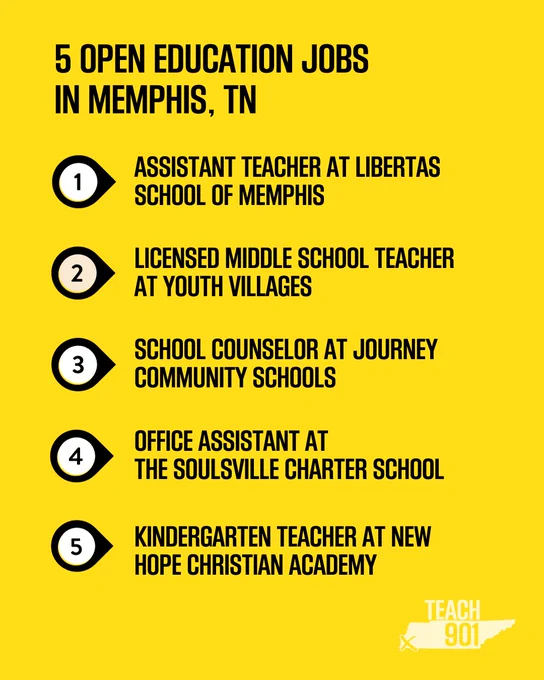 5 OPEN EDUCATION JOBS IN MEMPHIS, TN

1 ASSISTANT TEACHER AT LIBERTAS SCHOOL OF MEMPHIS

2 LICENSED MIDDLE SCHOOL TEACHER AT YOUTH VILLAGES

3 SCHOOL COUNSELOR AT JOURNEY COMMUNITY SCHOOLS

4 OFFICE ASSISTANT AT THE SOULSVILLE CHARTER SCHOOL

5 KINDERGARTEN TEACHER AT NEW HOPE CHRISTIAN ACADEMY

TEACH 901